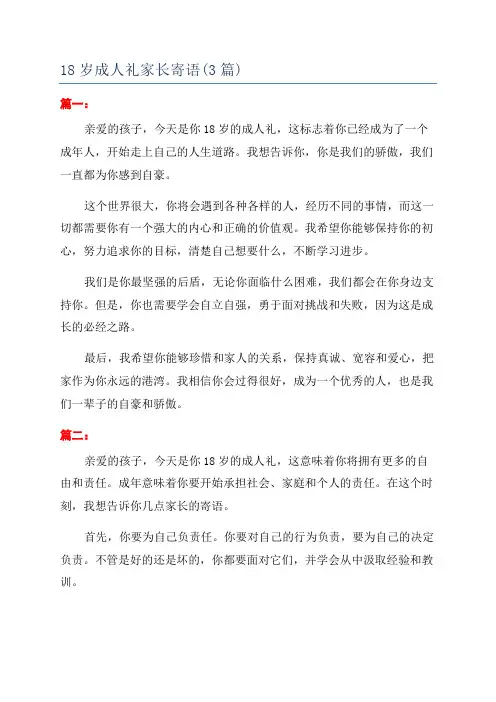 18 岁成人礼家长寄语(3 篇)

篇一：

亲爱的孩子，今天是你 18 岁的成人礼，这标志着你已经成为了一个成年人，开始走上自己的人生道路。我想告诉你，你是我们的骄傲，我们一直都为你感到自豪。

这个世界很大，你将会遇到各种各样的人，经历不同的事情，而这一切都需要你有一个强大的内心和正确的价值观。我希望你能够保持你的初心，努力追求你的目标，清楚自己想要什么，不断学习进步。

我们是你最坚强的后盾，无论你面临什么困难，我们都会在你身边支持你。但是，你也需要学会自立自强，勇于面对挑战和失败，因为这是成长的必经之路。

最后，我希望你能够珍惜和家人的关系，保持真诚、宽容和爱心，把家作为你永远的港湾。我相信你会过得很好，成为一个优秀的人，也是我们一辈子的自豪和骄傲。

篇二：

亲爱的孩子，今天是你 18 岁的成人礼，这意味着你将拥有更多的自由和责任。成年意味着你要开始承担社会、家庭和个人的责任。在这个时刻，我想告诉你几点家长的寄语。

首先，你要为自己负责任。你要对自己的行为负责，要为自己的决定负责。不管是好的还是坏的，你都要面对它们，并学会从中汲取经验和教训。